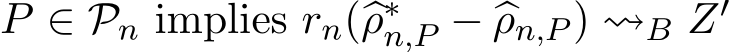 $P \in \mathcal{P}_n$ implies $r_n(\widehat{\rho}^*_{n,P} - \widehat{\rho}_{n,P}) \rightsquigarrow_B Z'$